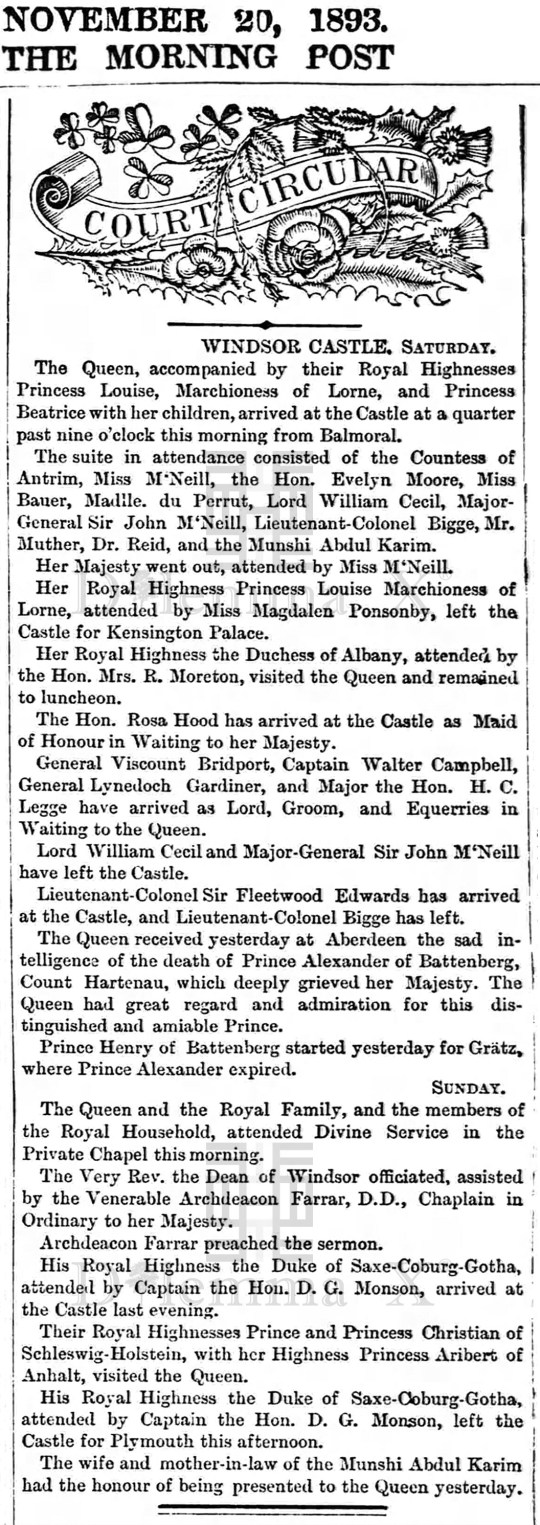 NOVEMBER 20, 1893.
THE MORNING POST

COURT CIRCULAR

WINDSOR CASTLE, SATURDAY.

The Queen, accompanied by their Royal Highnesses Princess Louise, Marchioness of Lorne, and Princess Beatrice with her children, arrived at the Castle at a quarter past nine o'clock this morning from Balmoral.

The suite in attendance consisted of the Countess of Antrim, Miss M'Neill, the Hon. Evelyn Moore, Miss Bauer, Madlle. du Perrut, Lord William Cecil, Major-General Sir John M'Neill, Lieutenant-Colonel Bigge, Mr. Muther, Dr. Reid, and the Munshi Abdul Karim.

Her Majesty went out, attended by Miss M'Neill.

Her Royal Highness Princess Louise Marchioness of Lorne, attended by Miss Magdalen Ponsonby, left the Castle for Kensington Palace.

Her Royal Highness the Duchess of Albany, attended by the Hon. Mrs. R. Moreton, visited the Queen and remained to luncheon.

The Hon. Rosa Hood has arrived at the Castle as Maid of Honour in Waiting to her Majesty.

General Viscount Bridport, Captain Walter Campbell, General Lynedoch Gardiner, and Major the Hon. H. C. Legge have arrived as Lord, Groom, and Equerries in Waiting to the Queen.

Lord William Cecil and Major-General Sir John M'Neill have left the Castle.

Lieutenant-Colonel Sir Fleetwood Edwards has arrived at the Castle, and Lieutenant-Colonel Bigge has left.

The Queen received yesterday at Aberdeen the sad intelligence of the death of Prince Alexander of Battenberg, Count Hartenau, which deeply grieved her Majesty. The Queen had great regard and admiration for this distinguished and amiable Prince.

Prince Henry of Battenberg started yesterday for Grätz, where Prince Alexander expired.

SUNDAY.

The Queen and the Royal Family, and the members of the Royal Household, attended Divine Service in the Private Chapel this morning.

The Very Rev. the Dean of Windsor officiated, assisted by the Venerable Archdeacon Farrar, D.D., Chaplain in Ordinary to her Majesty.

Archdeacon Farrar preached the sermon.

His Royal Highness the Duke of Saxe-Coburg-Gotha, attended by Captain the Hon. D. G. Monson, arrived at the Castle last evening.

Their Royal Highnesses Prince and Princess Christian of Schleswig-Holstein, with her Highness Princess Aribert of Anhalt, visited the Queen.

His Royal Highness the Duke of Saxe-Coburg-Gotha, attended by Captain the Hon. D. G. Monson, left the Castle for Plymouth this afternoon.

The wife and mother-in-law of the Munshi Abdul Karim had the honour of being presented to the Queen yesterday.